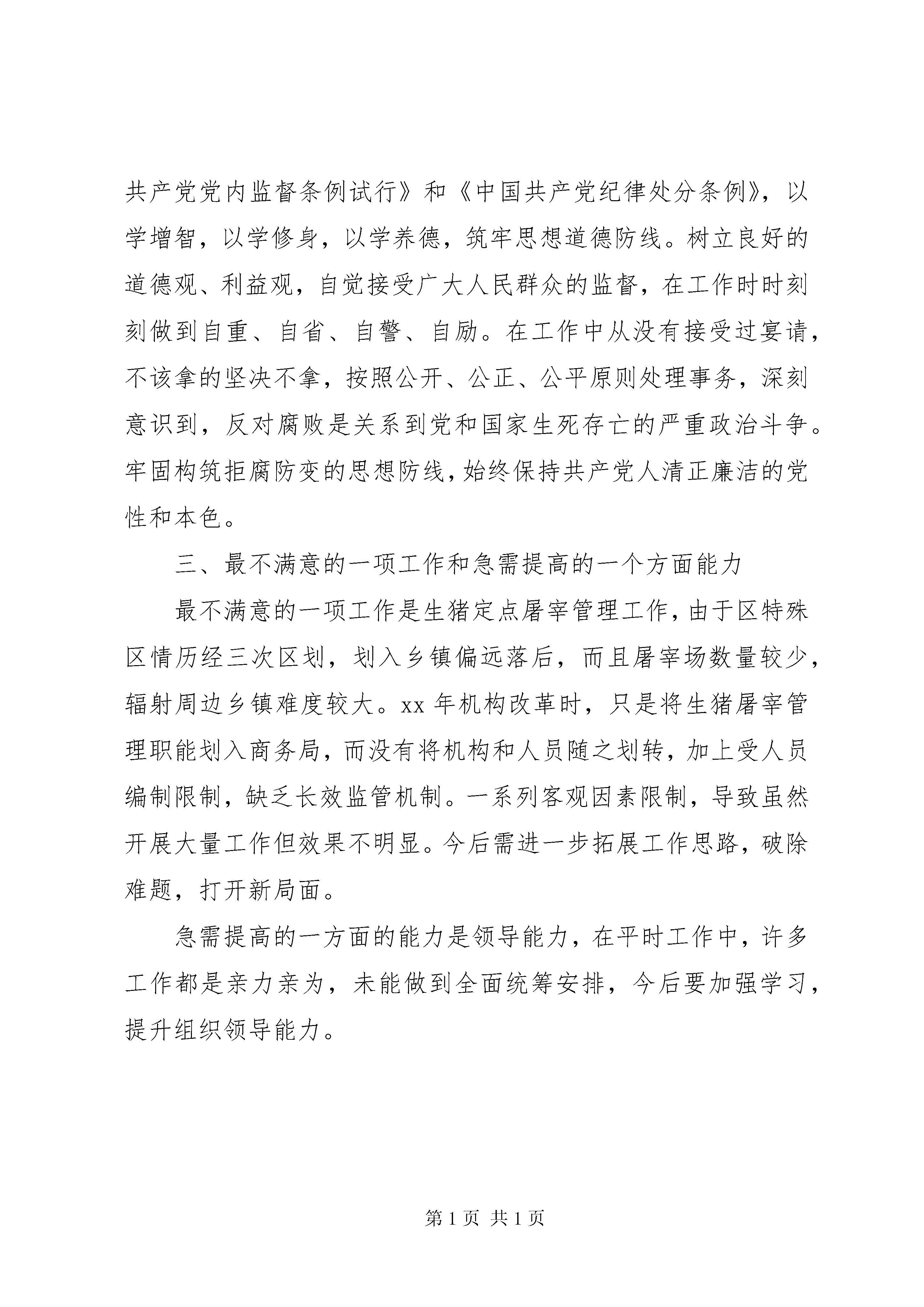 共产党党内监督条例试行》和《中国共产党纪律处分条例》，以学增智，以学修身，以学养德，筑牢思想道德防线。树立良好的道德观、利益观，自觉接受广大人民群众的监督，在工作时时刻刻做到自重、自省、自警、自励。在工作中从没有接受过宴请，不该拿的坚决不拿，按照公开、公正、公平原则处理事务，深刻意识到，反对腐败是关系到党和国家生死存亡的严重政治斗争。牢固构筑拒腐防变的思想防线，始终保持共产党人清正廉洁的党性和本色。

三、最不满意的一项工作和急需提高的一个方面能力

最不满意的一项工作是生猪定点屠宰管理工作，由于区特殊区情历经三次区划，划入乡镇偏远落后，而且屠宰场数量较少，辐射周边乡镇难度较大。xx 年机构改革时，只是将生猪屠宰管理职能划入商务局，而没有将机构和人员随之划转，加上受人员编制限制，缺乏长效监管机制。一系列客观因素限制，导致虽然开展大量工作但效果不明显。今后需进一步拓展工作思路，破除难题，打开新局面。

急需提高的一方面的能力是领导能力，在平时工作中，许多工作都是亲力亲为，未能做到全面统筹安排，今后要加强学习，提升组织领导能力。

第 1 页 共 1 页